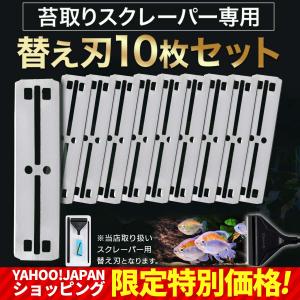 苔取りスクレーパー専用

替え刃10枚セット

※当店取り扱い
スクレーパー用
替え刃となります。

YAHOO!JAPAN
ショッピング

限定特別価格!